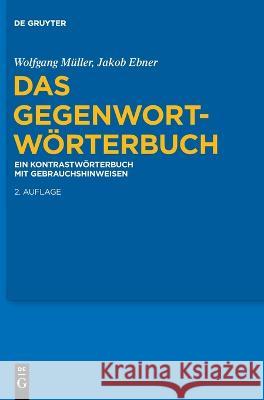 DE GRUYTER

Wolfgang Müller, Jakob Ebner

DAS GEGENWORT-WÖRTERBUCH

EIN KONTRASTWÖRTERBUCH MIT GEBRAUCHSHINWEISEN

2. AUFLAGE

G

Kraina Książek